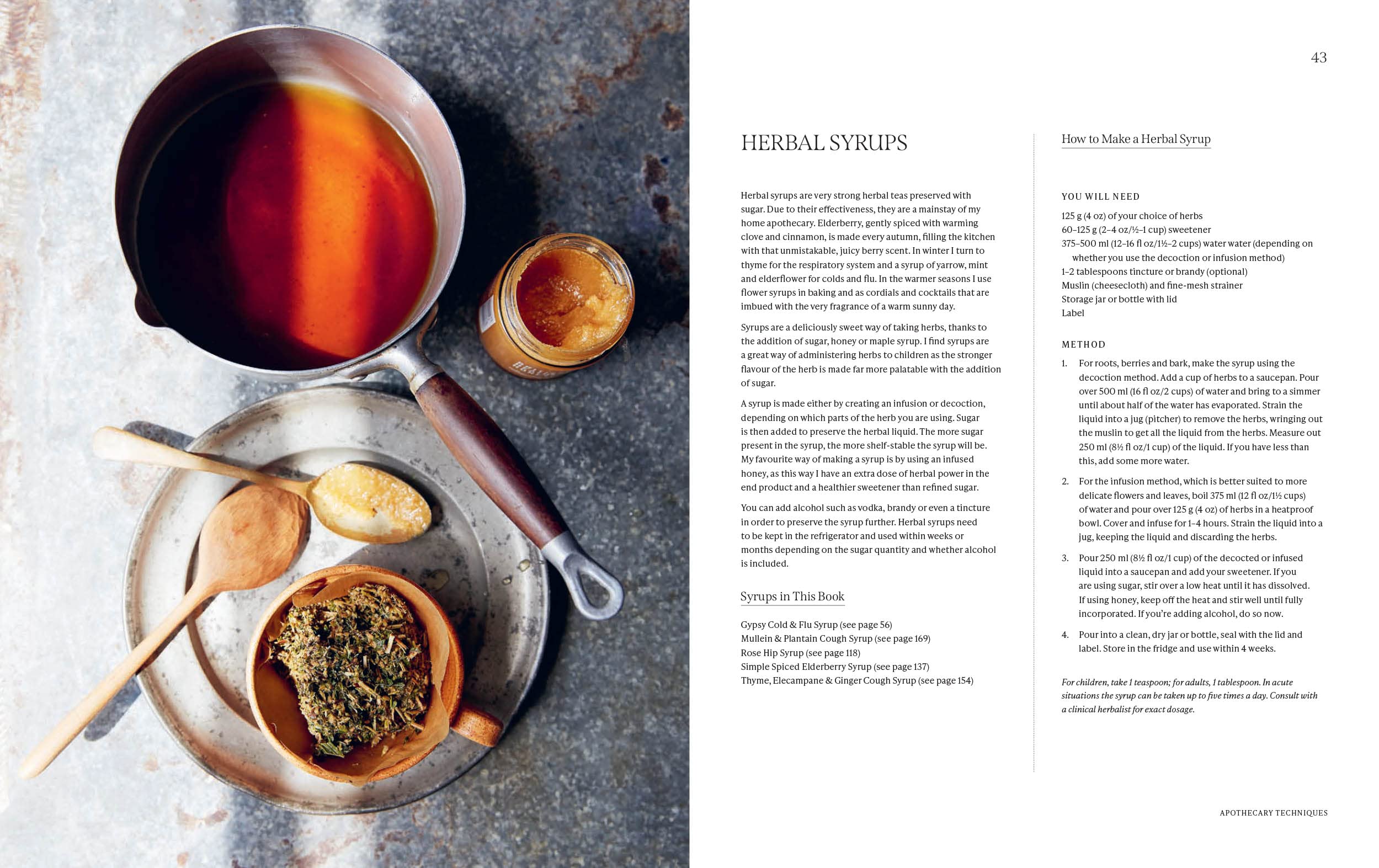 43

HERBAL SYRUPS

Herbal syrups are very strong herbal teas preserved with sugar. Due to their effectiveness, they are a mainstay of my home apothecary. Elderberry, gently spiced with warming clove and cinnamon, is made every autumn, filling the kitchen with that unmistakable, juicy berry scent. In winter I turn to thyme for the respiratory system and a syrup of yarrow, mint and elderflower for colds and flu. In the warmer seasons I use flower syrups in baking and as cordials and cocktails that are imbued with the very fragrance of a warm sunny day.

Syrups are a deliciously sweet way of taking herbs, thanks to the addition of sugar, honey or maple syrup. I find syrups are a great way of administering herbs to children as the stronger flavour of the herb is made far more palatable with the addition of sugar.

A syrup is made either by creating an infusion or decoction, depending on which parts of the herb you are using. Sugar is then added to preserve the herbal liquid. The more sugar present in the syrup, the more shelf-stable the syrup will be. My favourite way of making a syrup is by using an infused honey, as this way I have an extra dose of herbal power in the end product and a healthier sweetener than refined sugar.

You can add alcohol such as vodka, brandy or even a tincture in order to preserve the syrup further. Herbal syrups need to be kept in the refrigerator and used within weeks or months depending on the sugar quantity and whether alcohol is included.

Syrups in This Book

Gypsy Cold & Flu Syrup (see page 56)
Mullein & Plantain Cough Syrup (see page 169)
Rose Hip Syrup (see page 118)
Simple Spiced Elderberry Syrup (see page 137)
Thyme, Elecampane & Ginger Cough Syrup (see page 154)

How to Make a Herbal Syrup

YOU WILL NEED

125 g (4 oz) of your choice of herbs
60–125 g (2–4 oz/½–1 cup) sweetener
375–500 ml (12–16 fl oz/1½–2 cups) water water (depending on whether you use the decoction or infusion method)
1–2 tablespoons tincture or brandy (optional)
Muslin (cheesecloth) and fine-mesh strainer
Storage jar or bottle with lid
Label

METHOD

1. For roots, berries and bark, make the syrup using the decoction method. Add a cup of herbs to a saucepan. Pour over 500 ml (16 fl oz/2 cups) of water and bring to a simmer until about half of the water has evaporated. Strain the liquid into a jug (pitcher) to remove the herbs, wringing out the muslin to get all the liquid from the herbs. Measure out 250 ml (8½ fl oz/1 cup) of the liquid. If you have less than this, add some more water.

2. For the infusion method, which is better suited to more delicate flowers and leaves, boil 375 ml (12 fl oz/1½ cups) of water and pour over 125 g (4 oz) of herbs in a heatproof bowl. Cover and infuse for 1–4 hours. Strain the liquid into a jug, keeping the liquid and discarding the herbs.

3. Pour 250 ml (8½ fl oz/1 cup) of the decocted or infused liquid into a saucepan and add your sweetener. If you are using sugar, stir over a low heat until it has dissolved. If using honey, keep off the heat and stir well until fully incorporated. If you're adding alcohol, do so now.

4. Pour into a clean, dry jar or bottle, seal with the lid and label. Store in the fridge and use within 4 weeks.

For children, take 1 teaspoon; for adults, 1 tablespoon. In acute situations the syrup can be taken up to five times a day. Consult with a clinical herbalist for exact dosage.

APOTHECARY TECHNIQUES